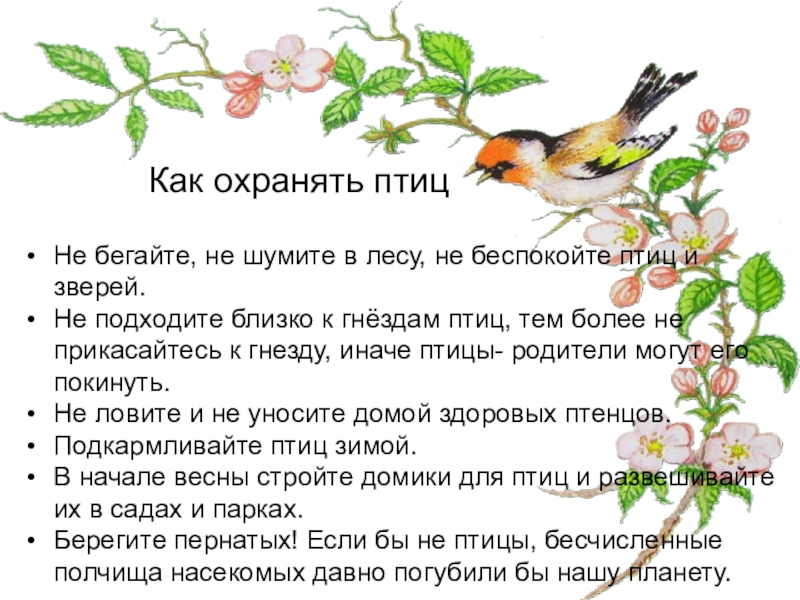 Как охранять птиц

• Не бегайте, не шумите в лесу, не беспокойте птиц и зверей.
• Не подходите близко к гнёздам птиц, тем более не прикасайтесь к гнезду, иначе птицы- родители могут его покинуть.
• Не ловите и не уносите домой здоровых птенцов.
• Подкармливайте птиц зимой.
• В начале весны стройте домики для птиц и развешивайте их в садах и парках.
• Берегите пернатых! Если бы не птицы, бесчисленные полчища насекомых давно погубили бы нашу планету.